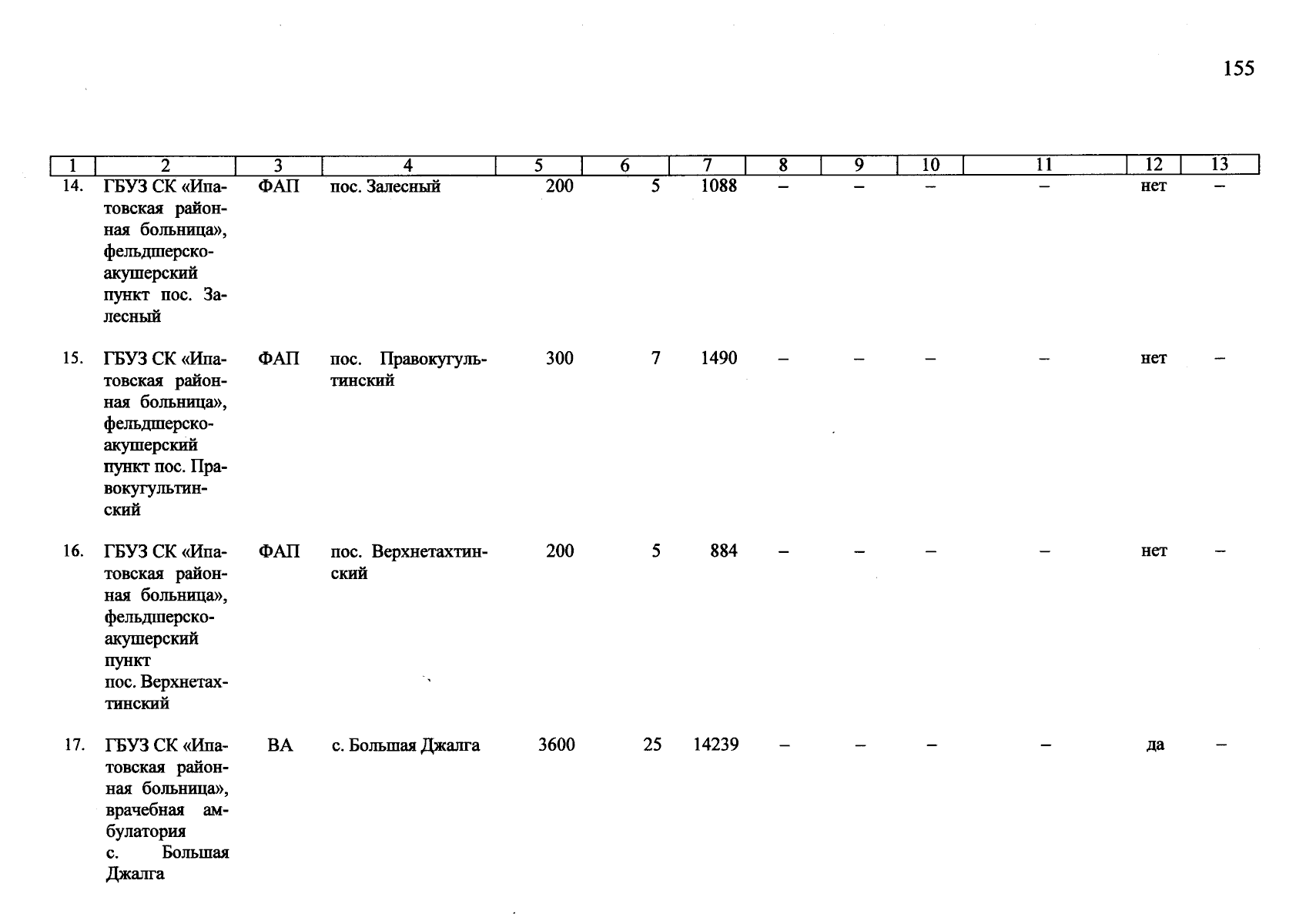 155

| 1 | 2 | 3 | 4 | 5 | 6 | 7 | 8 | 9 | 10 | 11 | 12 | 13 |
|---|---|---|---|---|---|---|---|---|---|---|---|---|
| 14. | ГБУЗ СК «Ипатовская районная больница», фельдшерско-акушерский пункт пос. Залесный | ФАП | пос. Залесный | 200 | 5 | 1088 | – | – | – | – | нет | – |
| 15. | ГБУЗ СК «Ипатовская районная больница», фельдшерско-акушерский пункт пос. Правокугультинский | ФАП | пос. Правокугультинский | 300 | 7 | 1490 | – | – | – | – | нет | – |
| 16. | ГБУЗ СК «Ипатовская районная больница», фельдшерско-акушерский пункт пос. Верхнетахтинский | ФАП | пос. Верхнетахтинский | 200 | 5 | 884 | – | – | – | – | нет | – |
| 17. | ГБУЗ СК «Ипатовская районная больница», врачебная амбулатория с. Большая Джалга | ВА | с. Большая Джалга | 3600 | 25 | 14239 | – | – | – | – | да | – |